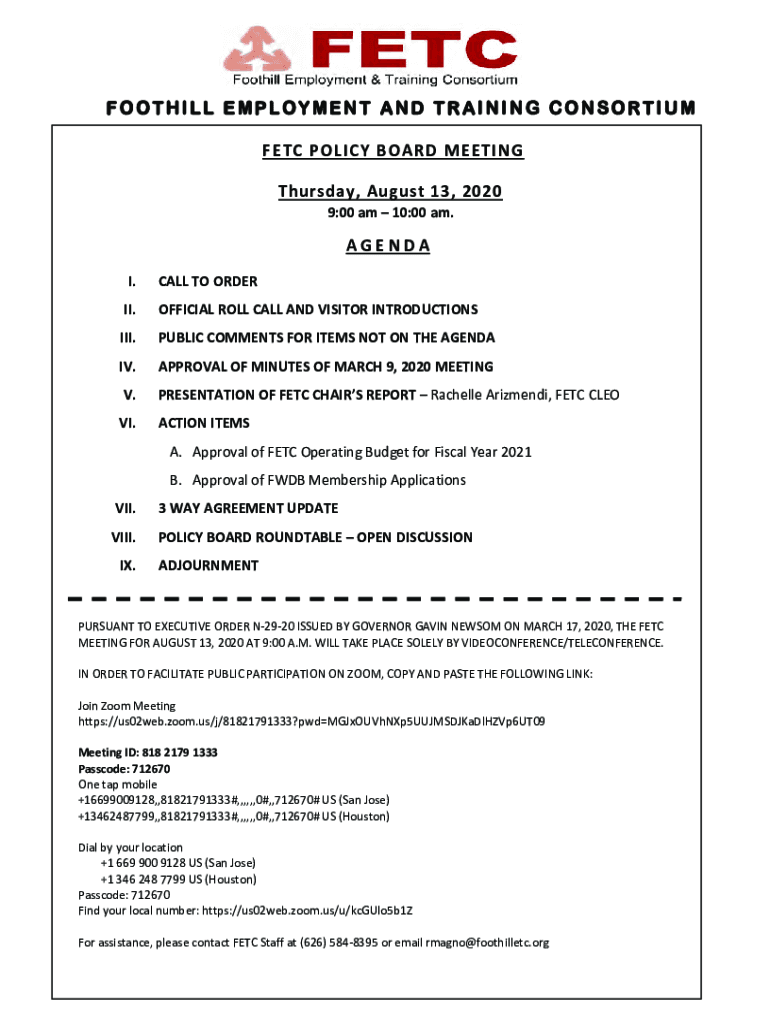 FETC
Foothill Employment & Training Consortium

FOOTHILL EMPLOYMENT AND TRAINING CONSORTIUM

FETC POLICY BOARD MEETING

Thursday, August 13, 2020
9:00 am – 10:00 am.

AGENDA

I. CALL TO ORDER

II. OFFICIAL ROLL CALL AND VISITOR INTRODUCTIONS

III. PUBLIC COMMENTS FOR ITEMS NOT ON THE AGENDA

IV. APPROVAL OF MINUTES OF MARCH 9, 2020 MEETING

V. PRESENTATION OF FETC CHAIR'S REPORT – Rachelle Arizmendi, FETC CLEO

VI. ACTION ITEMS

A. Approval of FETC Operating Budget for Fiscal Year 2021

B. Approval of FWDB Membership Applications

VII. 3 WAY AGREEMENT UPDATE

VIII. POLICY BOARD ROUNDTABLE – OPEN DISCUSSION

IX. ADJOURNMENT

PURSUANT TO EXECUTIVE ORDER N-29-20 ISSUED BY GOVERNOR GAVIN NEWSOM ON MARCH 17, 2020, THE FETC MEETING FOR AUGUST 13, 2020 AT 9:00 A.M. WILL TAKE PLACE SOLELY BY VIDEOCONFERENCE/TELECONFERENCE.

IN ORDER TO FACILITATE PUBLIC PARTICIPATION ON ZOOM, COPY AND PASTE THE FOLLOWING LINK:

Join Zoom Meeting
https://us02web.zoom.us/j/81821791333?pwd=MGJxOUVhNXp5UUJMSDJKaDlHZVp6UT09

Meeting ID: 818 2179 1333
Passcode: 712670
One tap mobile
+16699009128,,81821791333#,,,,,,0#,,712670# US (San Jose)
+13462487799,,81821791333#,,,,,,0#,,712670# US (Houston)

Dial by your location
+1 669 900 9128 US (San Jose)
+1 346 248 7799 US (Houston)
Passcode: 712670
Find your local number: https://us02web.zoom.us/u/kcGUlo5b1Z

For assistance, please contact FETC Staff at (626) 584-8395 or email rmagno@foothilletc.org